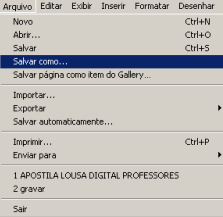 Arquivo Editar Exibir Inserir Formatar Desenhar

Novo Ctrl+N
Abrir... Ctrl+O
Salvar Ctrl+S
Salvar como...
Salvar página como item do Gallery...

Importar...
Exportar
Salvar automaticamente...

Imprimir... Ctrl+P
Enviar para

1 APOSTILA LOUSA DIGITAL PROFESSORES
2 gravar

Sair